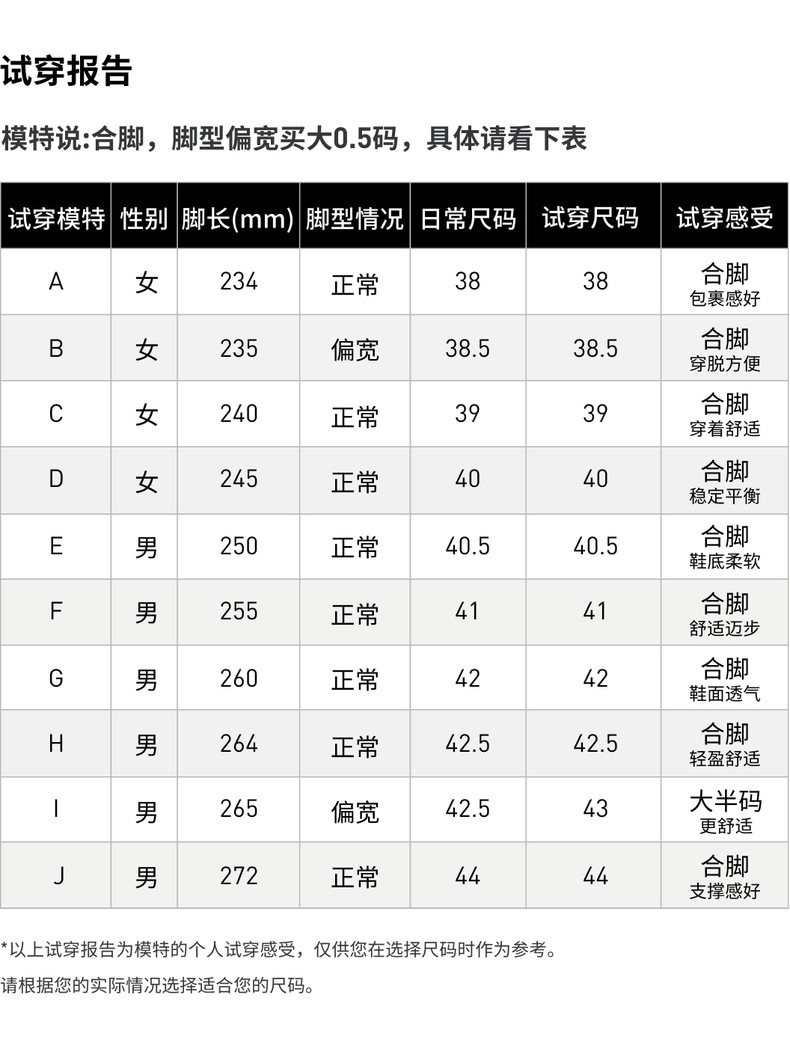 试穿报告

模特说:合脚，脚型偏宽买大0.5码，具体请看下表

| 试穿模特 | 性别 | 脚长(mm) | 脚型情况 | 日常尺码 | 试穿尺码 | 试穿感受 |
|---|---|---|---|---|---|---|
| A | 女 | 234 | 正常 | 38 | 38 | 合脚 包裹感好 |
| B | 女 | 235 | 偏宽 | 38.5 | 38.5 | 合脚 穿脱方便 |
| C | 女 | 240 | 正常 | 39 | 39 | 合脚 穿着舒适 |
| D | 女 | 245 | 正常 | 40 | 40 | 合脚 稳定平衡 |
| E | 男 | 250 | 正常 | 40.5 | 40.5 | 合脚 鞋底柔软 |
| F | 男 | 255 | 正常 | 41 | 41 | 合脚 舒适迈步 |
| G | 男 | 260 | 正常 | 42 | 42 | 合脚 鞋面透气 |
| H | 男 | 264 | 正常 | 42.5 | 42.5 | 合脚 轻盈舒适 |
| I | 男 | 265 | 偏宽 | 42.5 | 43 | 大半码 更舒适 |
| J | 男 | 272 | 正常 | 44 | 44 | 合脚 支撑感好 |

*以上试穿报告为模特的个人试穿感受，仅供您在选择尺码时作为参考。

请根据您的实际情况选择适合您的尺码。